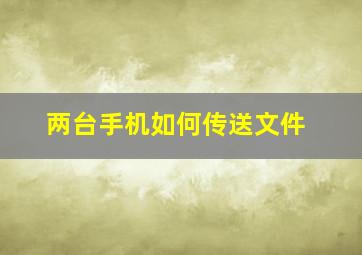 两台手机如何传送文件